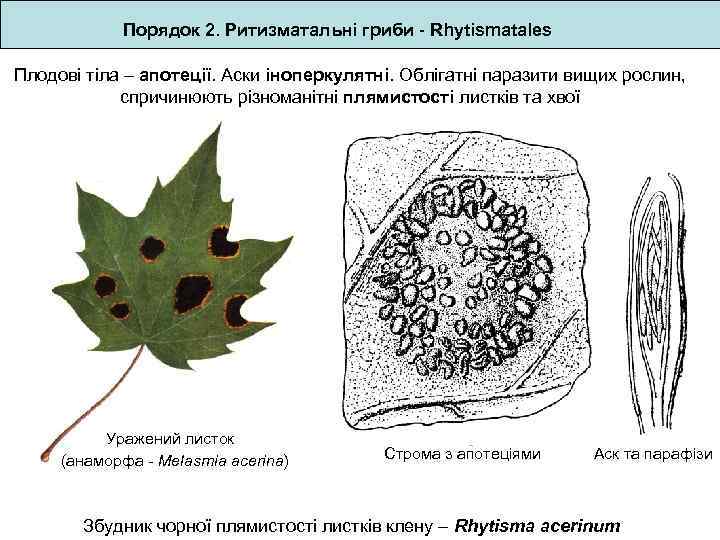 Порядок 2. Ритизматальні гриби - Rhytismatales

Плодові тіла – апотеції. Аски іноперкулятні. Облігатні паразити вищих рослин, спричинюють різноманітні плямистості листків та хвої

Уражений листок
(анаморфа - Melasmia acerina)

Строма з апотеціями

Аск та парафізи

Збудник чорної плямистості листків клену – Rhytisma acerinum